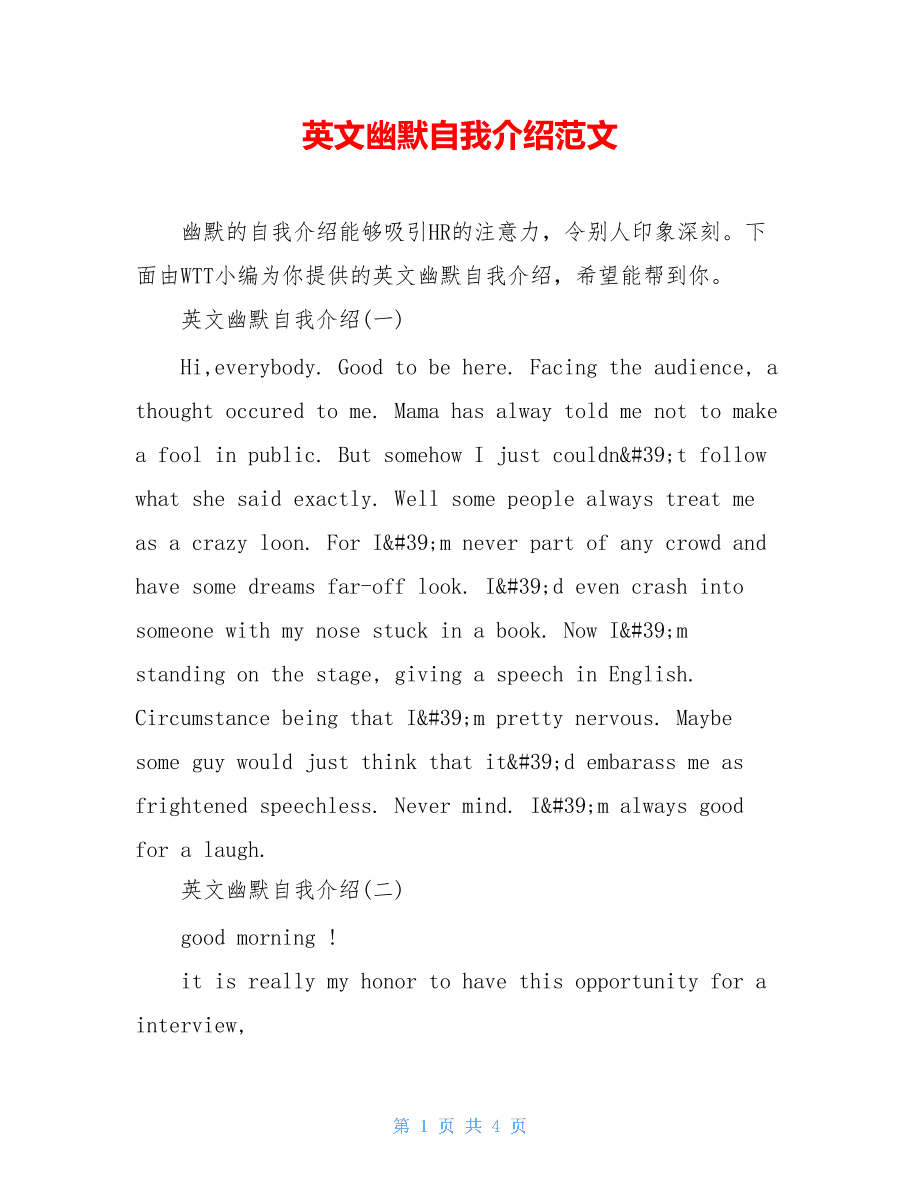 英文幽默自我介绍范文

幽默的自我介绍能够吸引HR的注意力，令别人印象深刻。下面由WTT小编为你提供的英文幽默自我介绍，希望能帮到你。

英文幽默自我介绍(一)

Hi,everybody. Good to be here. Facing the audience, a thought occured to me. Mama has alway told me not to make a fool in public. But somehow I just couldn&#39;t follow what she said exactly. Well some people always treat me as a crazy loon. For I&#39;m never part of any crowd and have some dreams far-off look. I&#39;d even crash into someone with my nose stuck in a book. Now I&#39;m standing on the stage, giving a speech in English. Circumstance being that I&#39;m pretty nervous. Maybe some guy would just think that it&#39;d embarass me as frightened speechless. Never mind. I&#39;m always good for a laugh.

英文幽默自我介绍(二)

good morning !

it is really my honor to have this opportunity for a interview,

第 1 页 共 4 页